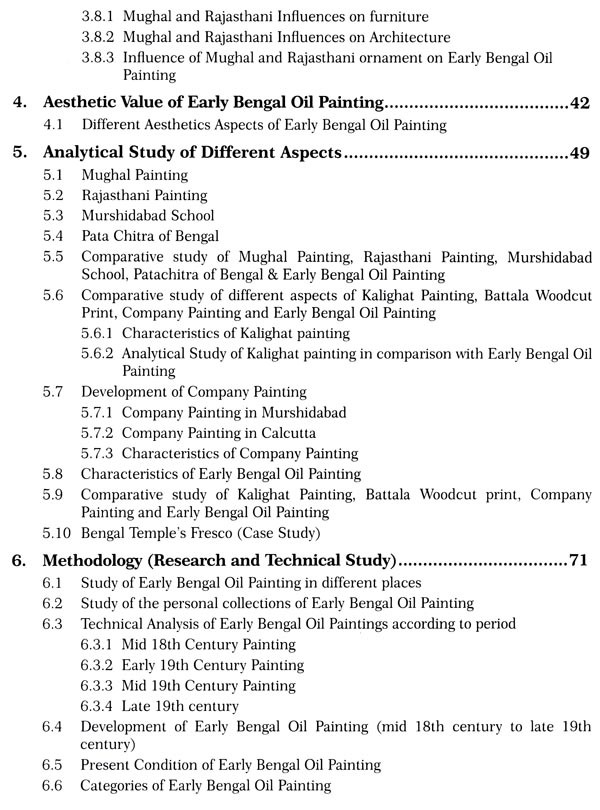 3.8.1 Mughal and Rajasthani Influences on furniture
3.8.2 Mughal and Rajasthani Influences on Architecture
3.8.3 Influence of Mughal and Rajasthani ornament on Early Bengal Oil Painting

4. Aesthetic Value of Early Bengal Oil Painting....................................42
4.1 Different Aesthetics Aspects of Early Bengal Oil Painting

5. Analytical Study of Different Aspects............................................49
5.1 Mughal Painting
5.2 Rajasthani Painting
5.3 Murshidabad School
5.4 Pata Chitra of Bengal
5.5 Comparative study of Mughal Painting, Rajasthani Painting, Murshidabad School, Patachitra of Bengal & Early Bengal Oil Painting
5.6 Comparative study of different aspects of Kalighat Painting, Battala Woodcut Print, Company Painting and Early Bengal Oil Painting
5.6.1 Characteristics of Kalighat painting
5.6.2 Analytical Study of Kalighat painting in comparison with Early Bengal Oil Painting
5.7 Development of Company Painting
5.7.1 Company Painting in Murshidabad
5.7.2 Company Painting in Calcutta
5.7.3 Characteristics of Company Painting
5.8 Characteristics of Early Bengal Oil Painting
5.9 Comparative study of Kalighat Painting, Battala Woodcut print, Company Painting and Early Bengal Oil Painting
5.10 Bengal Temple's Fresco (Case Study)

6. Methodology (Research and Technical Study)................................71
6.1 Study of Early Bengal Oil Painting in different places
6.2 Study of the personal collections of Early Bengal Oil Painting
6.3 Technical Analysis of Early Bengal Oil Paintings according to period
6.3.1 Mid 18th Century Painting
6.3.2 Early 19th Century Painting
6.3.3 Mid 19th Century Painting
6.3.4 Late 19th century
6.4 Development of Early Bengal Oil Painting (mid 18th century to late 19th century)
6.5 Present Condition of Early Bengal Oil Painting
6.6 Categories of Early Bengal Oil Painting